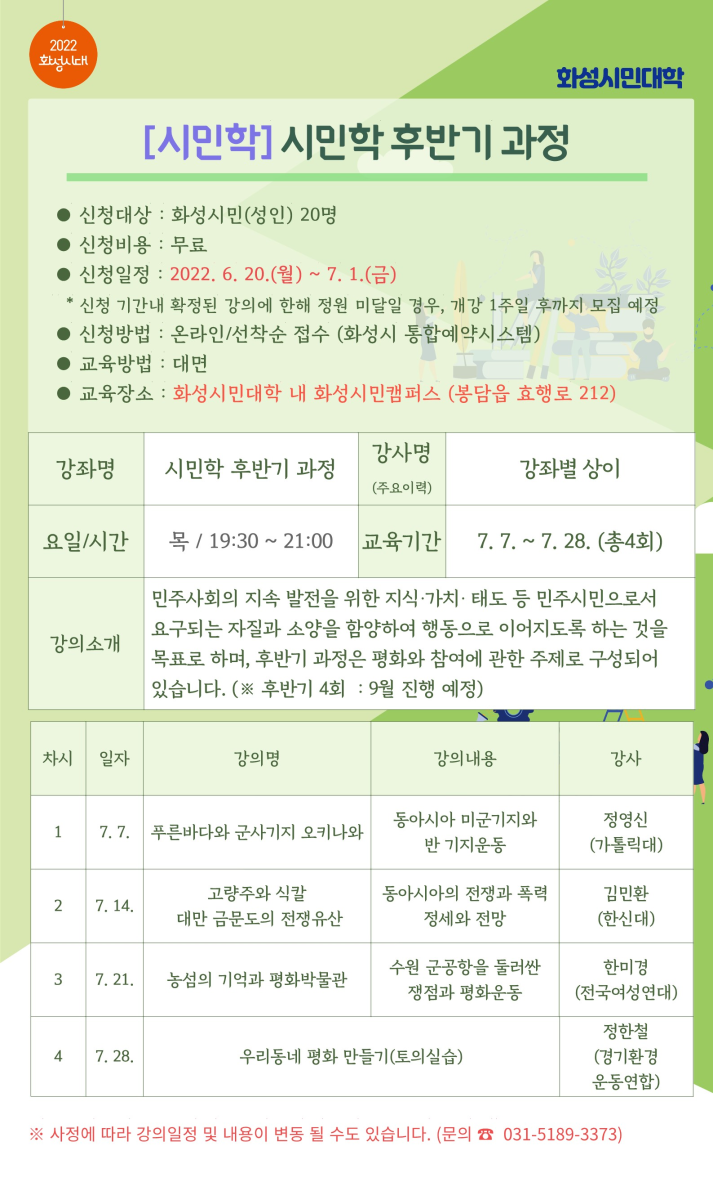 2022 화성시대

화성시민대학

[시민학] 시민학 후반기 과정

● 신청대상 : 화성시민(성인) 20명
● 신청비용 : 무료
● 신청일정 : 2022. 6. 20.(월) ~ 7. 1.(금)
* 신청 기간내 확정된 강의에 한해 정원 미달일 경우, 개강 1주일 후까지 모집 예정
● 신청방법 : 온라인/선착순 접수 (화성시 통합예약시스템)
● 교육방법 : 대면
● 교육장소 : 화성시민대학 내 화성시민캠퍼스 (봉담읍 효행로 212)

| 강좌명 | 시민학 후반기 과정 | 강사명 (주요이력) | 강좌별 상이 |
|---|---|---|---|
| 요일/시간 | 목 / 19:30 ~ 21:00 | 교육기간 | 7. 7. ~ 7. 28. (총4회) |
| 강의소개 | 민주사회의 지속 발전을 위한 지식·가치· 태도 등 민주시민으로서 요구되는 자질과 소양을 함양하여 행동으로 이어지도록 하는 것을 목표로 하며, 후반기 과정은 평화와 참여에 관한 주제로 구성되어 있습니다. (※ 후반기 4회 : 9월 진행 예정) | | |

| 차시 | 일자 | 강의명 | 강의내용 | 강사 |
|---|---|---|---|---|
| 1 | 7. 7. | 푸른바다와 군사기지 오키나와 | 동아시아 미군기지와 반 기지운동 | 정영신 (가톨릭대) |
| 2 | 7. 14. | 고량주와 식칼 대만 금문도의 전쟁유산 | 동아시아의 전쟁과 폭력 정세와 전망 | 김민환 (한신대) |
| 3 | 7. 21. | 농섬의 기억과 평화박물관 | 수원 군공항을 둘러싼 쟁점과 평화운동 | 한미경 (전국여성연대) |
| 4 | 7. 28. | 우리동네 평화 만들기(토의실습) | | 정한철 (경기환경 운동연합) |

※ 사정에 따라 강의일정 및 내용이 변동 될 수도 있습니다. (문의 ☎ 031-5189-3373)